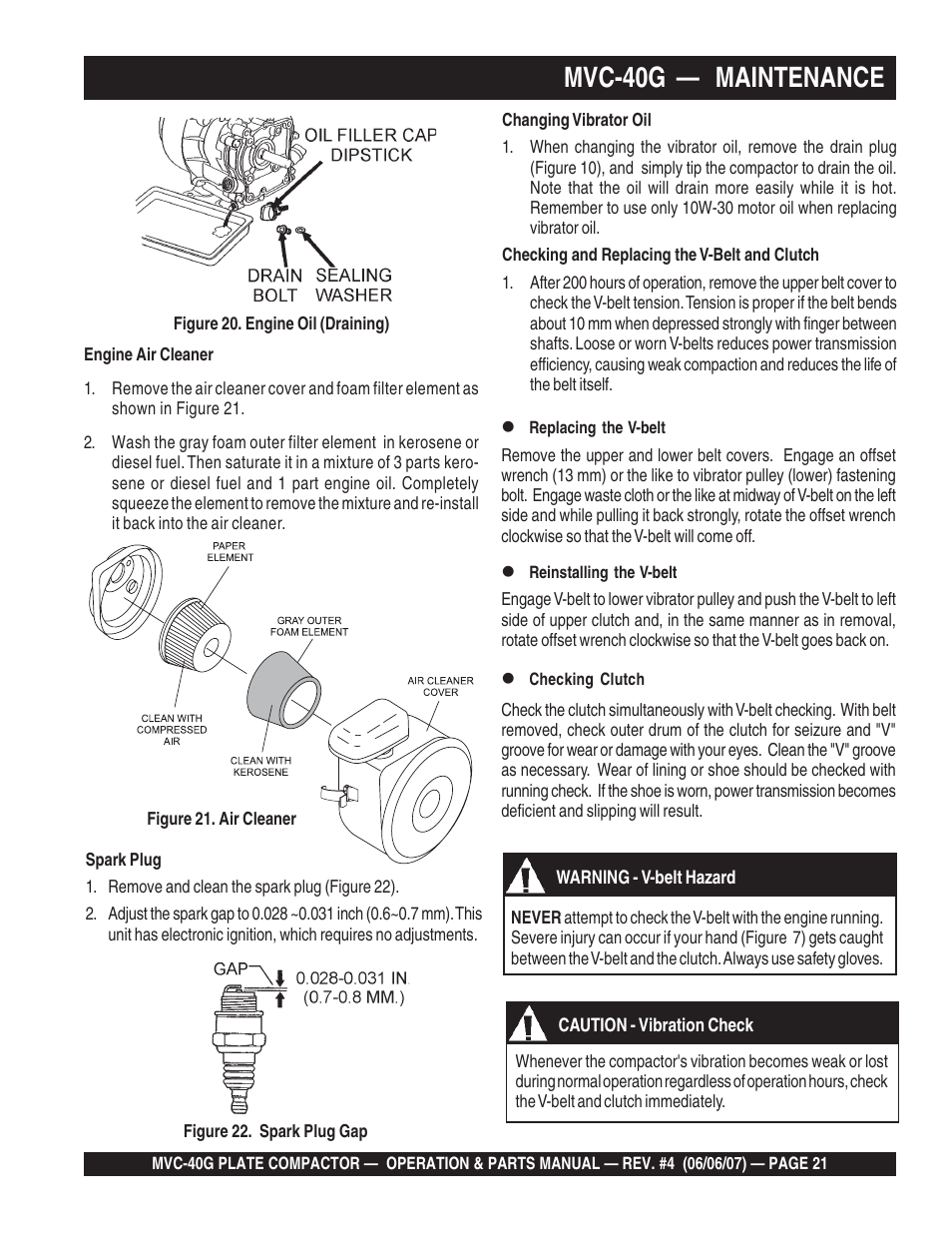 MVC-40G — MAINTENANCE

OIL FILLER CAP
DIPSTICK

DRAIN BOLT
SEALING WASHER

Figure 20. Engine Oil (Draining)

Engine Air Cleaner

1. Remove the air cleaner cover and foam filter element as shown in Figure 21.

2. Wash the gray foam outer filter element in kerosene or diesel fuel. Then saturate it in a mixture of 3 parts kerosene or diesel fuel and 1 part engine oil. Completely squeeze the element to remove the mixture and re-install it back into the air cleaner.

PAPER ELEMENT

GRAY OUTER FOAM ELEMENT

AIR CLEANER COVER

CLEAN WITH COMPRESSED AIR

CLEAN WITH KEROSENE

Figure 21. Air Cleaner

Spark Plug

1. Remove and clean the spark plug (Figure 22).

2. Adjust the spark gap to 0.028 ~0.031 inch (0.6~0.7 mm). This unit has electronic ignition, which requires no adjustments.

GAP
0.028-0.031 IN.
(0.7-0.8 MM.)

Figure 22. Spark Plug Gap

Changing Vibrator Oil

1. When changing the vibrator oil, remove the drain plug (Figure 10), and simply tip the compactor to drain the oil. Note that the oil will drain more easily while it is hot. Remember to use only 10W-30 motor oil when replacing vibrator oil.

Checking and Replacing the V-Belt and Clutch

1. After 200 hours of operation, remove the upper belt cover to check the V-belt tension. Tension is proper if the belt bends about 10 mm when depressed strongly with finger between shafts. Loose or worn V-belts reduces power transmission efficiency, causing weak compaction and reduces the life of the belt itself.

● Replacing the V-belt

Remove the upper and lower belt covers. Engage an offset wrench (13 mm) or the like to vibrator pulley (lower) fastening bolt. Engage waste cloth or the like at midway of V-belt on the left side and while pulling it back strongly, rotate the offset wrench clockwise so that the V-belt will come off.

● Reinstalling the V-belt

Engage V-belt to lower vibrator pulley and push the V-belt to left side of upper clutch and, in the same manner as in removal, rotate offset wrench clockwise so that the V-belt goes back on.

● Checking Clutch

Check the clutch simultaneously with V-belt checking. With belt removed, check outer drum of the clutch for seizure and "V" groove for wear or damage with your eyes. Clean the "V" groove as necessary. Wear of lining or shoe should be checked with running check. If the shoe is worn, power transmission becomes deficient and slipping will result.

WARNING - V-belt Hazard

NEVER attempt to check the V-belt with the engine running. Severe injury can occur if your hand (Figure 7) gets caught between the V-belt and the clutch. Always use safety gloves.

CAUTION - Vibration Check

Whenever the compactor's vibration becomes weak or lost during normal operation regardless of operation hours, check the V-belt and clutch immediately.

MVC-40G PLATE COMPACTOR — OPERATION & PARTS MANUAL — REV. #4 (06/06/07) — PAGE 21